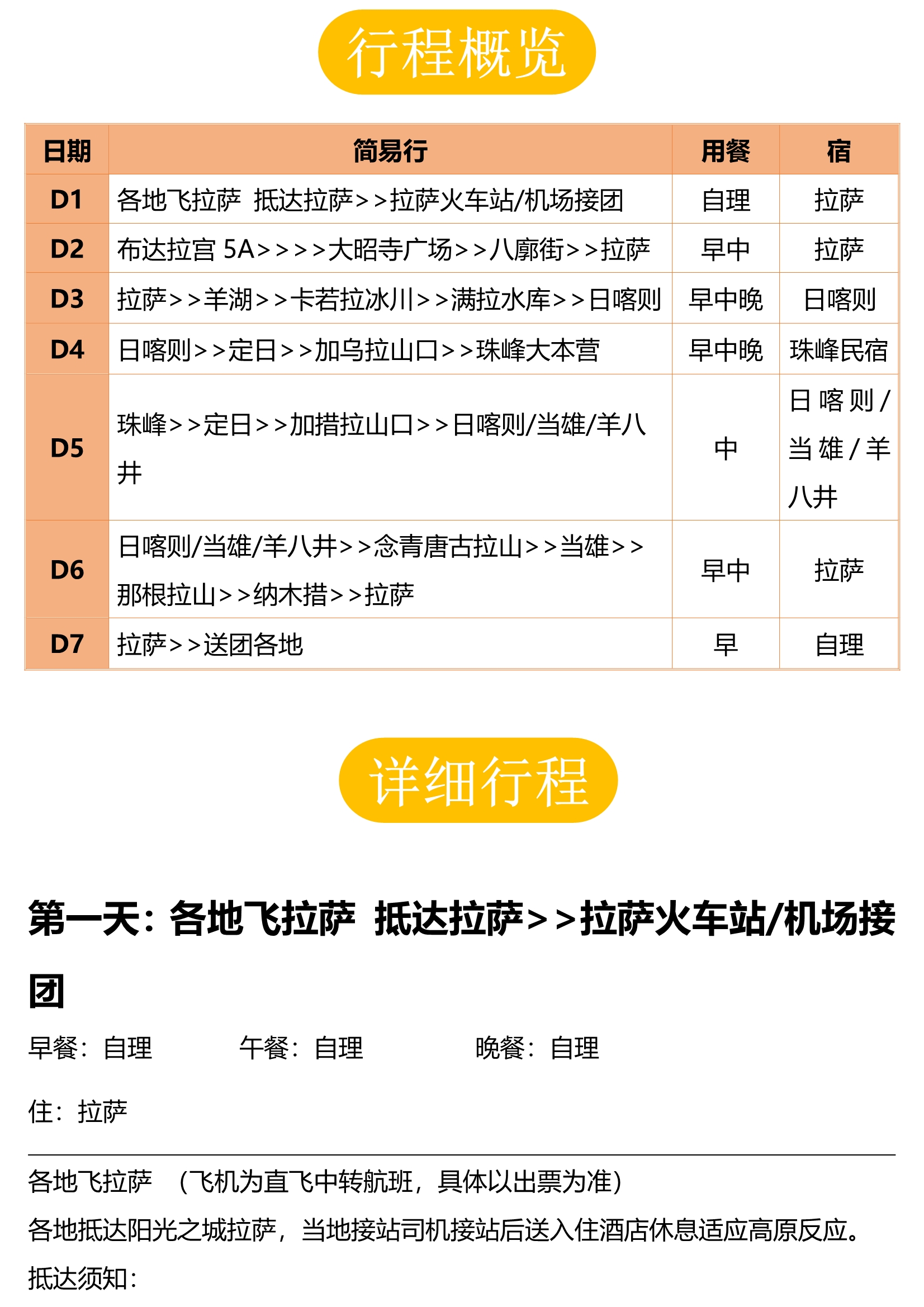 行程概览

| 日期 | 简易行 | 用餐 | 宿 |
|---|---|---|---|
| D1 | 各地飞拉萨 抵达拉萨>>拉萨火车站/机场接团 | 自理 | 拉萨 |
| D2 | 布达拉宫5A>>>>大昭寺广场>>八廓街>>拉萨 | 早中 | 拉萨 |
| D3 | 拉萨>>羊湖>>卡若拉冰川>>满拉水库>>日喀则 | 早中晚 | 日喀则 |
| D4 | 日喀则>>定日>>加乌拉山口>>珠峰大本营 | 早中晚 | 珠峰民宿 |
| D5 | 珠峰>>定日>>加措拉山口>>日喀则/当雄/羊八井 | 中 | 日喀则/当雄/羊八井 |
| D6 | 日喀则/当雄/羊八井>>念青唐古拉山>>当雄>>那根拉山>>纳木措>>拉萨 | 早中 | 拉萨 |
| D7 | 拉萨>>送团各地 | 早 | 自理 |

详细行程

第一天：各地飞拉萨 抵达拉萨>>拉萨火车站/机场接团

早餐：自理 午餐：自理 晚餐：自理

住：拉萨

各地飞拉萨 （飞机为直飞中转航班，具体以出票为准）

各地抵达阳光之城拉萨，当地接站司机接站后送入住酒店休息适应高原反应。

抵达须知：